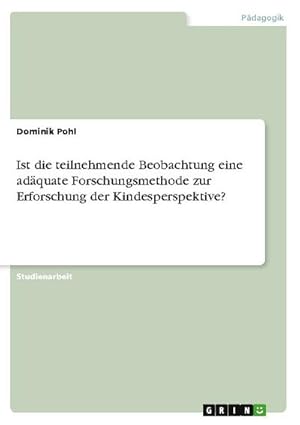 Pädagogik

Dominik Pohl

Ist die teilnehmende Beobachtung eine adäquate Forschungsmethode zur Erforschung der Kindesperspektive?

Studienarbeit

GRIN